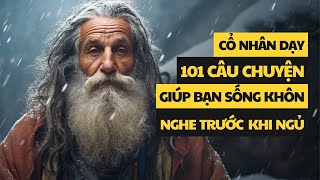 CỔ NHÂN DẠY
101 CÂU CHUYỆN
GIÚP BẠN SỐNG KHÔN
NGHE TRƯỚC KHI NGỦ